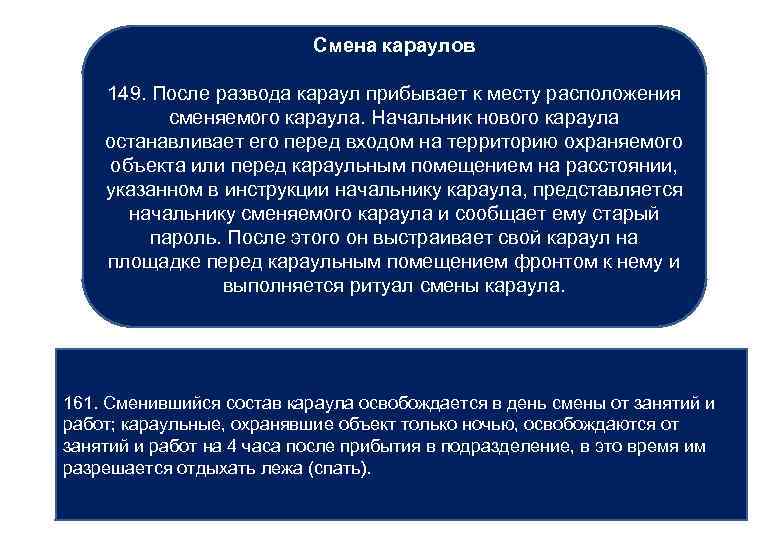 Смена караулов

149. После развода караул прибывает к месту расположения сменяемого караула. Начальник нового караула останавливает его перед входом на территорию охраняемого объекта или перед караульным помещением на расстоянии, указанном в инструкции начальнику караула, представляется начальнику сменяемого караула и сообщает ему старый пароль. После этого он выстраивает свой караул на площадке перед караульным помещением фронтом к нему и выполняется ритуал смены караула.

161. Сменившийся состав караула освобождается в день смены от занятий и работ; караульные, охранявшие объект только ночью, освобождаются от занятий и работ на 4 часа после прибытия в подразделение, в это время им разрешается отдыхать лежа (спать).